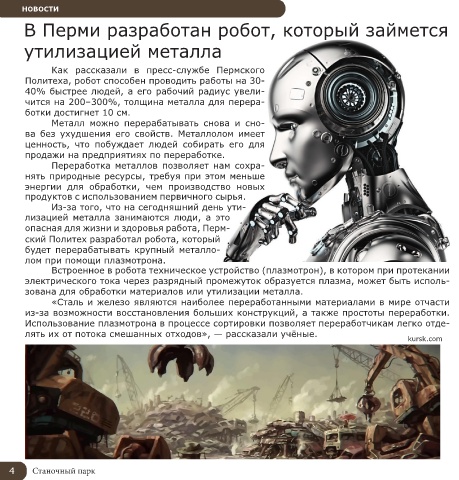 НОВОСТИ

В Перми разработан робот, который займется утилизацией металла

Как рассказали в пресс-службе Пермского Политеха, робот способен проводить работы на 30-40% быстрее людей, а его рабочий радиус увеличится на 200–300%, толщина металла для переработки достигнет 10 см.

Металл можно перерабатывать снова и снова без ухудшения его свойств. Металлолом имеет ценность, что побуждает людей собирать его для продажи на предприятиях по переработке.

Переработка металлов позволяет нам сохранять природные ресурсы, требуя при этом меньше энергии для обработки, чем производство новых продуктов с использованием первичного сырья.

Из-за того, что на сегодняшний день утилизацией металла занимаются люди, а это опасная для жизни и здоровья работа, Пермский Политех разработал робота, который будет перерабатывать крупный металлолом при помощи плазмотрона.

Встроенное в робота техническое устройство (плазмотрон), в котором при протекании электрического тока через разрядный промежуток образуется плазма, может быть использована для обработки материалов или утилизации металла.

«Сталь и железо являются наиболее переработанными материалами в мире отчасти из-за возможности восстановления больших конструкций, а также простоты переработки. Использование плазмотрона в процессе сортировки позволяет переработчикам легко отделять их от потока смешанных отходов», — рассказали учёные.

kursk.com

4 Станочный парк